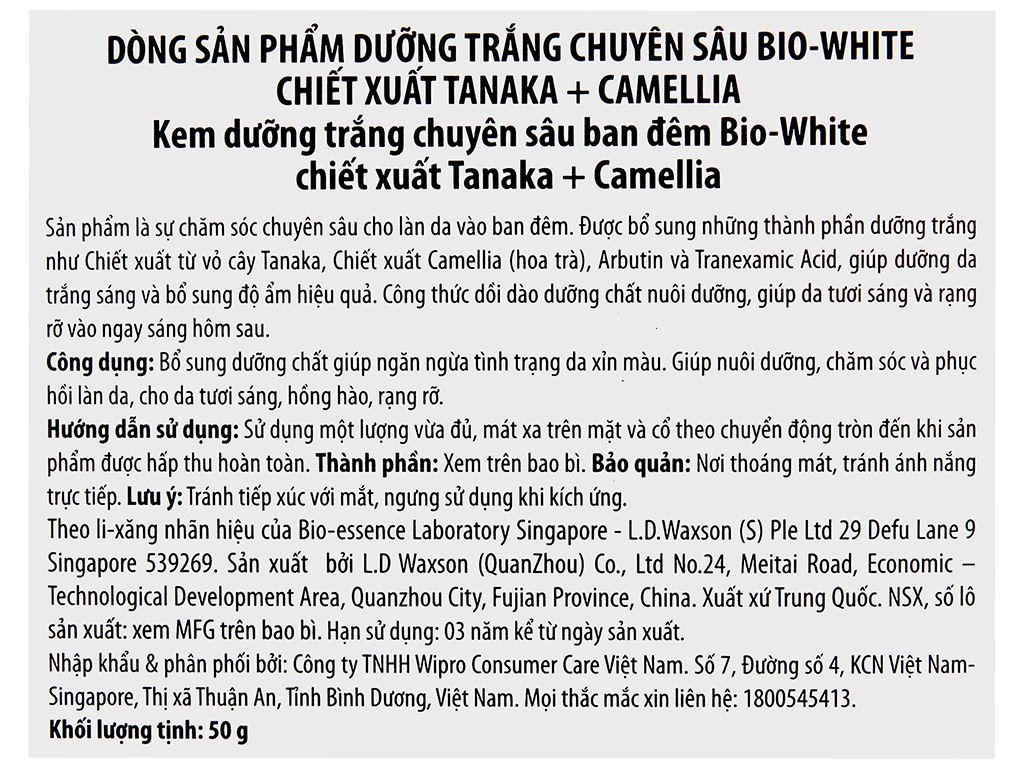 DÒNG SẢN PHẨM DƯỠNG TRẮNG CHUYÊN SÂU BIO-WHITE
CHIẾT XUẤT TANAKA + CAMELLIA
Kem dưỡng trắng chuyên sâu ban đêm Bio-White
chiết xuất Tanaka + Camellia

Sản phẩm là sự chăm sóc chuyên sâu cho làn da vào ban đêm. Được bổ sung những thành phần dưỡng trắng như Chiết xuất từ vỏ cây Tanaka, Chiết xuất Camellia (hoa trà), Arbutin và Tranexamic Acid, giúp dưỡng da trắng sáng và bổ sung độ ẩm hiệu quả. Công thức dồi dào dưỡng chất nuôi dưỡng, giúp da tươi sáng và rạng rỡ vào ngay sáng hôm sau.
Công dụng: Bổ sung dưỡng chất giúp ngăn ngừa tình trạng da xỉn màu. Giúp nuôi dưỡng, chăm sóc và phục hồi làn da, cho da tươi sáng, hồng hào, rạng rỡ.
Hướng dẫn sử dụng: Sử dụng một lượng vừa đủ, mát xa trên mặt và cổ theo chuyển động tròn đến khi sản phẩm được hấp thu hoàn toàn. Thành phần: Xem trên bao bì. Bảo quản: Nơi thoáng mát, tránh ánh nắng trực tiếp. Lưu ý: Tránh tiếp xúc với mắt, ngưng sử dụng khi kích ứng.
Theo li-xăng nhãn hiệu của Bio-essence Laboratory Singapore - L.D.Waxson (S) Ple Ltd 29 Defu Lane 9 Singapore 539269. Sản xuất bởi L.D Waxson (QuanZhou) Co., Ltd No.24, Meitai Road, Economic – Technological Development Area, Quanzhou City, Fujian Province, China. Xuất xứ Trung Quốc. NSX, số lô sản xuất: xem MFG trên bao bì. Hạn sử dụng: 03 năm kể từ ngày sản xuất.
Nhập khẩu & phân phối bởi: Công ty TNHH Wipro Consumer Care Việt Nam. Số 7, Đường số 4, KCN Việt Nam-Singapore, Thị xã Thuận An, Tỉnh Bình Dương, Việt Nam. Mọi thắc mắc xin liên hệ: 1800545413.
Khối lượng tịnh: 50 g